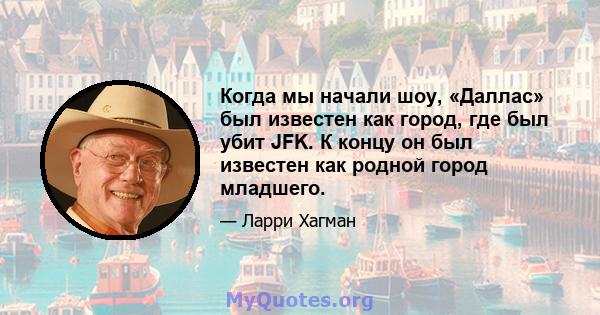 Когда мы начали шоу, «Даллас» был известен как город, где был убит JFK. К концу он был известен как родной город младшего.

— Ларри Хагман

MyQuotes.org